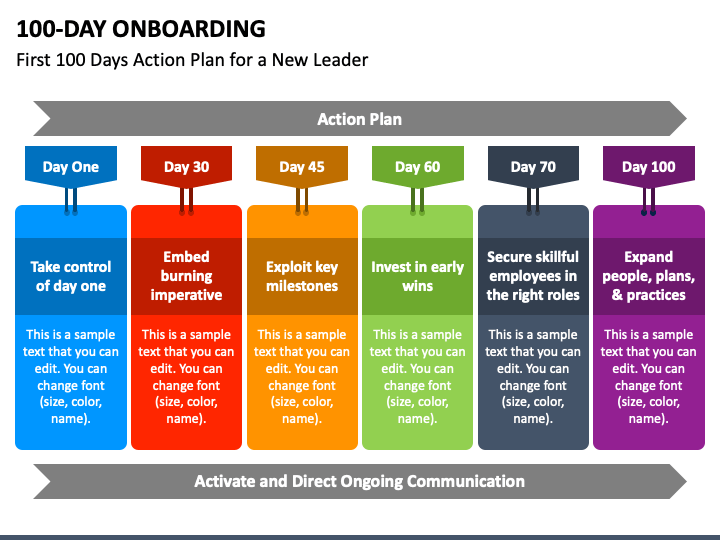 100-DAY ONBOARDING
First 100 Days Action Plan for a New Leader

Action Plan

Day One
Take control of day one
This is a sample text that you can edit. You can change font (size, color, name).

Day 30
Embed burning imperative
This is a sample text that you can edit. You can change font (size, color, name).

Day 45
Exploit key milestones
This is a sample text that you can edit. You can change font (size, color, name).

Day 60
Invest in early wins
This is a sample text that you can edit. You can change font (size, color, name).

Day 70
Secure skillful employees in the right roles
This is a sample text that you can edit. You can change font (size, color, name).

Day 100
Expand people, plans, & practices
This is a sample text that you can edit. You can change font (size, color, name).

Activate and Direct Ongoing Communication